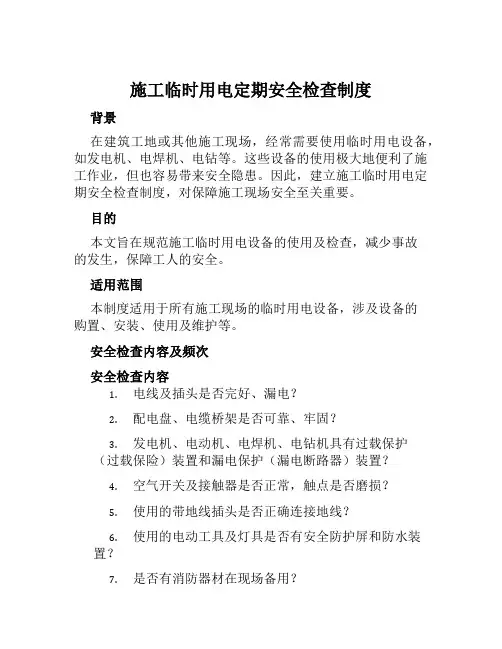 施工临时用电定期安全检查制度

背景

在建筑工地或其他施工现场，经常需要使用临时用电设备，如发电机、电焊机、电钻等。这些设备的使用极大地便利了施工作业，但也容易带来安全隐患。因此，建立施工临时用电定期安全检查制度，对保障施工现场安全至关重要。

目的

本文旨在规范施工临时用电设备的使用及检查，减少事故的发生，保障工人的安全。

适用范围

本制度适用于所有施工现场的临时用电设备，涉及设备的购置、安装、使用及维护等。

安全检查内容及频次

安全检查内容

1. 电线及插头是否完好、漏电？

2. 配电盘、电缆桥架是否可靠、牢固？

3. 发电机、电动机、电焊机、电钻机具有过载保护（过载保险）装置和漏电保护（漏电断路器）装置？

4. 空气开关及接触器是否正常，触点是否磨损？

5. 使用的带地线插头是否正确连接地线？

6. 使用的电动工具及灯具是否有安全防护屏和防水装置？

7. 是否有消防器材在现场备用？